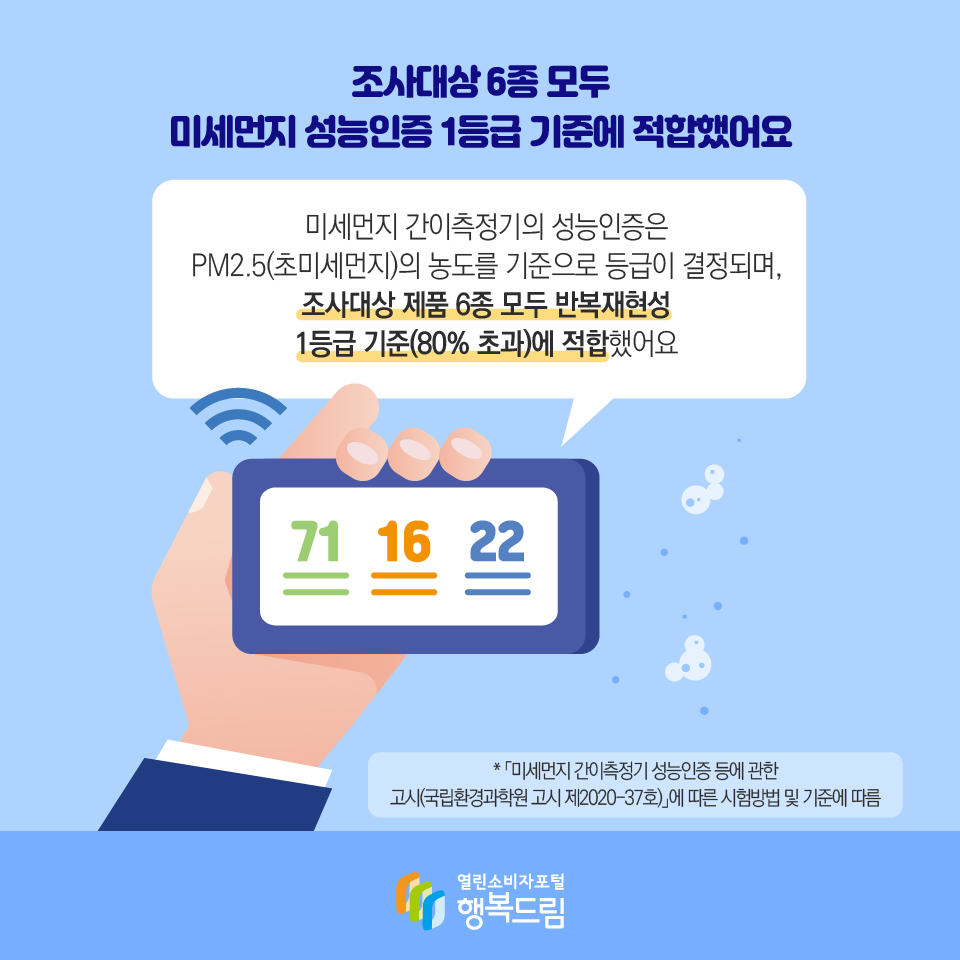 조사대상 6종 모두
미세먼지 성능인증 1등급 기준에 적합했어요

미세먼지 간이측정기의 성능인증은
PM2.5(초미세먼지)의 농도를 기준으로 등급이 결정되며,
조사대상 제품 6종 모두 반복재현성
1등급 기준(80% 초과)에 적합했어요

71 16 22

* 「미세먼지 간이측정기 성능인증 등에 관한
고시(국립환경과학원 고시 제2020-37호)」에 따른 시험방법 및 기준에 따름

열린소비자포털
행복드림